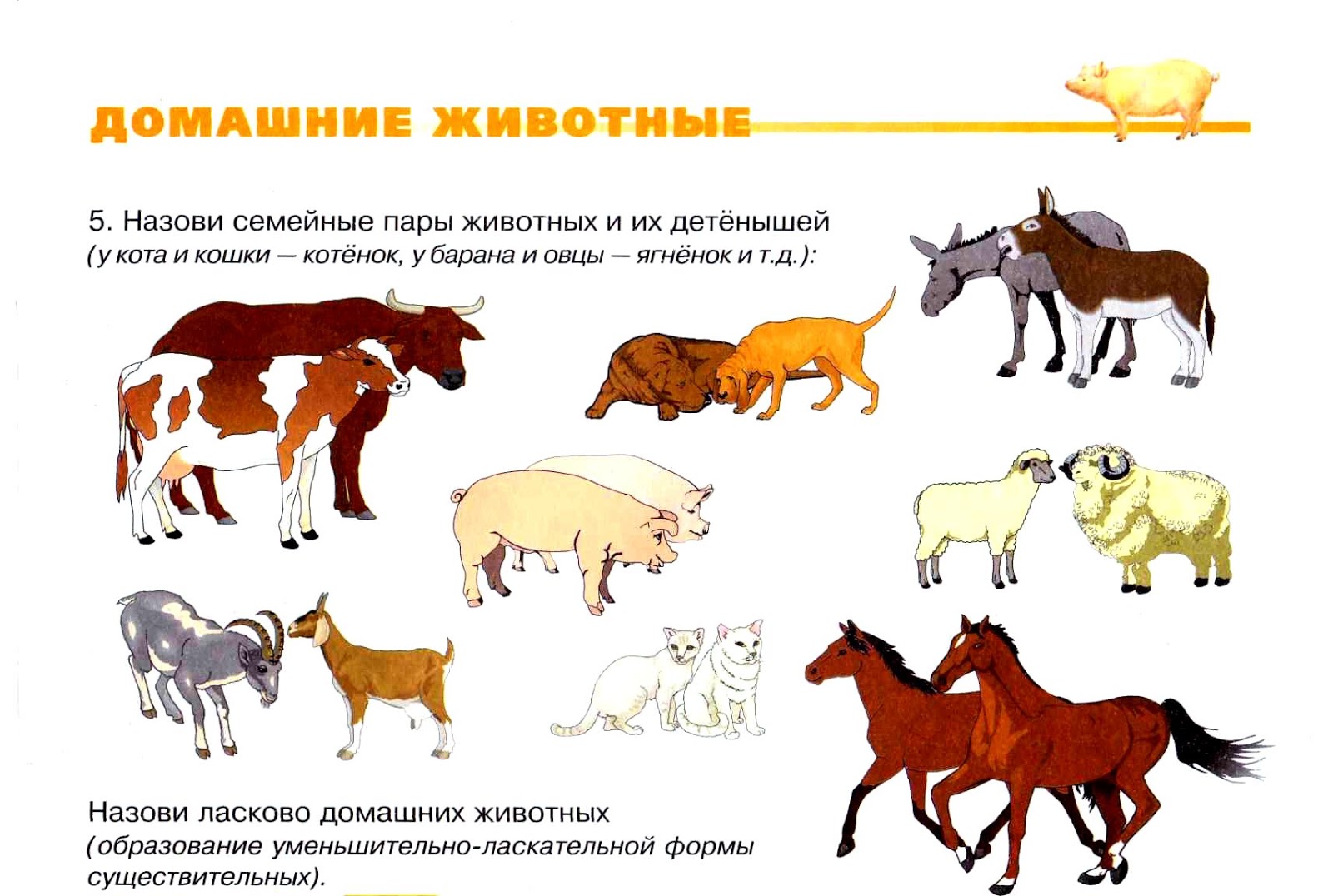 ДОМАШНИЕ ЖИВОТНЫЕ

5. Назови семейные пары животных и их детёнышей
(у кота и кошки — котёнок, у барана и овцы — ягнёнок и т.д.):

Назови ласково домашних животных
(образование уменьшительно-ласкательной формы существительных).